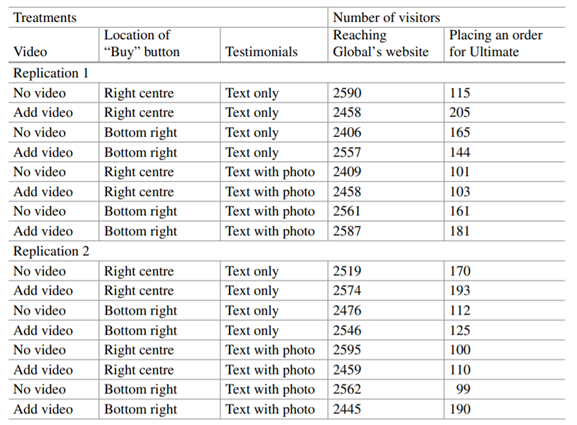 | Treatments | | | Number of visitors | |
|---|---|---|---|---|
| Video | Location of "Buy" button | Testimonials | Reaching Global's website | Placing an order for Ultimate |
| Replication 1 | | | | |
| No video | Right centre | Text only | 2590 | 115 |
| Add video | Right centre | Text only | 2458 | 205 |
| No video | Bottom right | Text only | 2406 | 165 |
| Add video | Bottom right | Text only | 2557 | 144 |
| No video | Right centre | Text with photo | 2409 | 101 |
| Add video | Right centre | Text with photo | 2458 | 103 |
| No video | Bottom right | Text with photo | 2561 | 161 |
| Add video | Bottom right | Text with photo | 2587 | 181 |
| Replication 2 | | | | |
| No video | Right centre | Text only | 2519 | 170 |
| Add video | Right centre | Text only | 2574 | 193 |
| No video | Bottom right | Text only | 2476 | 112 |
| Add video | Bottom right | Text only | 2546 | 125 |
| No video | Right centre | Text with photo | 2595 | 100 |
| Add video | Right centre | Text with photo | 2459 | 110 |
| No video | Bottom right | Text with photo | 2562 | 99 |
| Add video | Bottom right | Text with photo | 2445 | 190 |